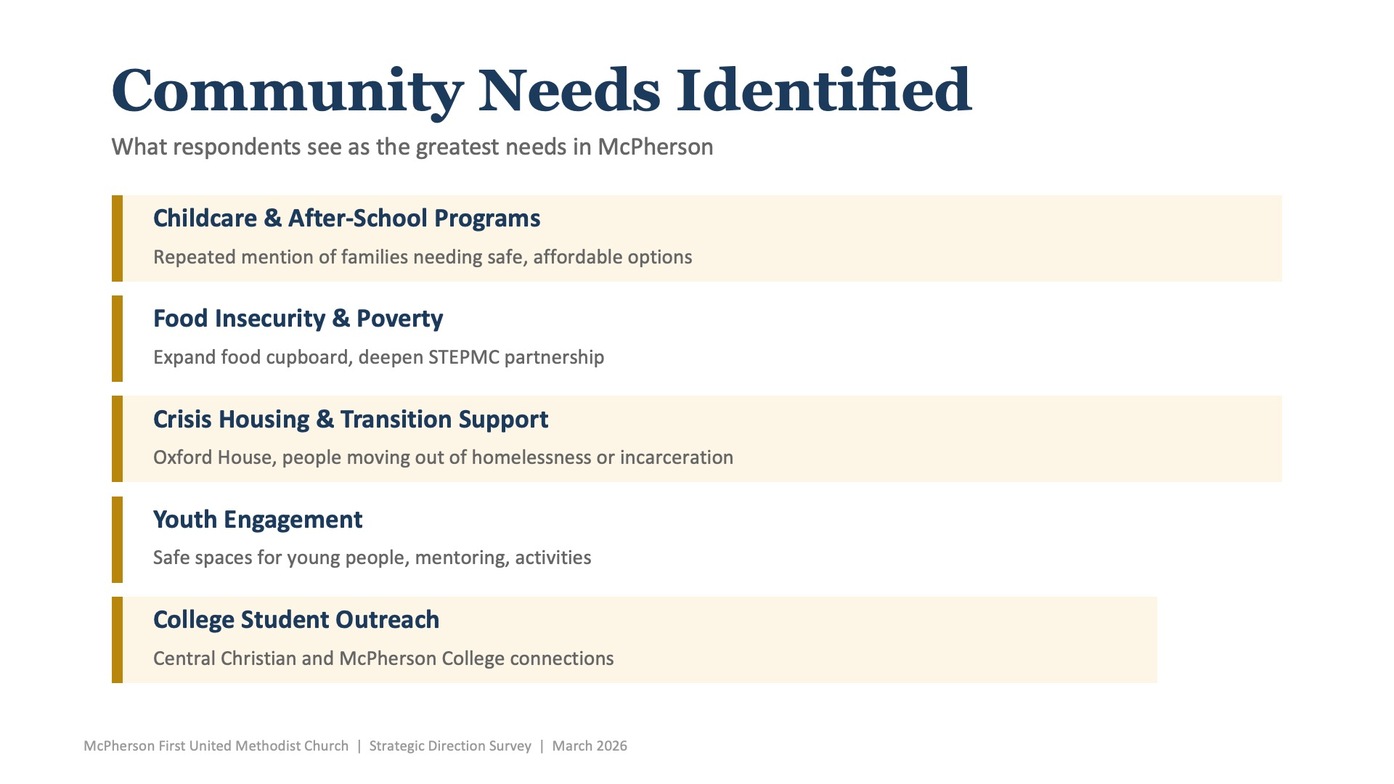 Community Needs Identified

What respondents see as the greatest needs in McPherson

Childcare & After-School Programs

Repeated mention of families needing safe, affordable options

Food Insecurity & Poverty

Expand food cupboard, deepen STEPMC partnership

Crisis Housing & Transition Support

Oxford House, people moving out of homelessness or incarceration

Youth Engagement

Safe spaces for young people, mentoring, activities

College Student Outreach

Central Christian and McPherson College connections

McPherson First United Methodist Church | Strategic Direction Survey | March 2026